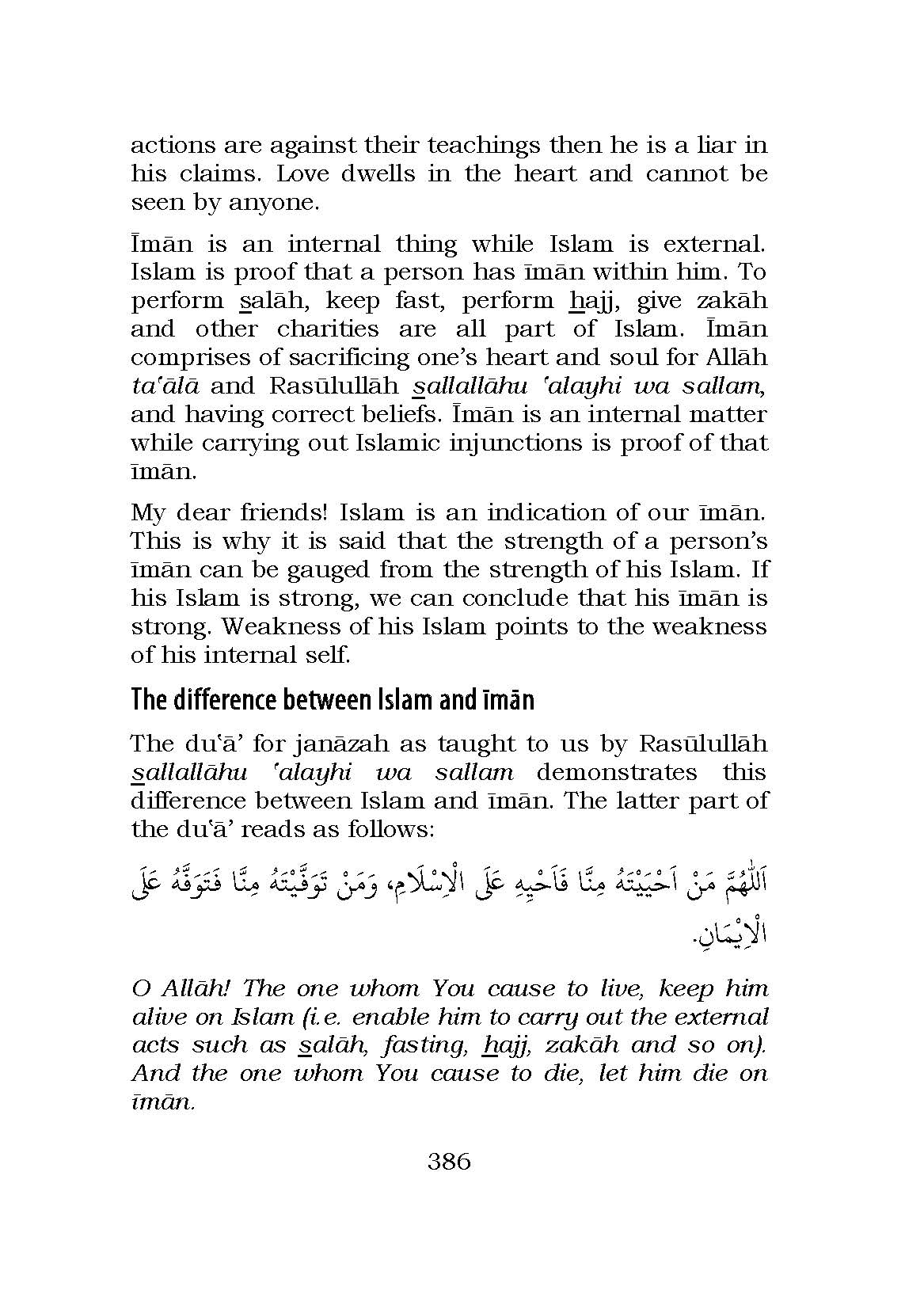 actions are against their teachings then he is a liar in his claims. Love dwells in the heart and cannot be seen by anyone.

Īmān is an internal thing while Islam is external. Islam is proof that a person has īmān within him. To perform salāh, keep fast, perform hajj, give zakāh and other charities are all part of Islam. Īmān comprises of sacrificing one's heart and soul for Allāh ta'ālā and Rasūlullāh sallallāhu 'alayhi wa sallam, and having correct beliefs. Īmān is an internal matter while carrying out Islamic injunctions is proof of that īmān.

My dear friends! Islam is an indication of our īmān. This is why it is said that the strength of a person's īmān can be gauged from the strength of his Islam. If his Islam is strong, we can conclude that his īmān is strong. Weakness of his Islam points to the weakness of his internal self.

The difference between Islam and īmān

The du'ā' for janāzah as taught to us by Rasūlullāh sallallāhu 'alayhi wa sallam demonstrates this difference between Islam and īmān. The latter part of the du'ā' reads as follows:

اَللّٰهُمَّ مَنْ اَحْيَيْتَهُ مِنَّا فَاَحْيِهِ عَلَى الْاِسْلَامِ، وَمَنْ تَوَفَّيْتَهُ مِنَّا فَتَوَفَّهُ عَلَى الْاِيْمَانِ.

O Allāh! The one whom You cause to live, keep him alive on Islam (i.e. enable him to carry out the external acts such as salāh, fasting, hajj, zakāh and so on). And the one whom You cause to die, let him die on īmān.

386